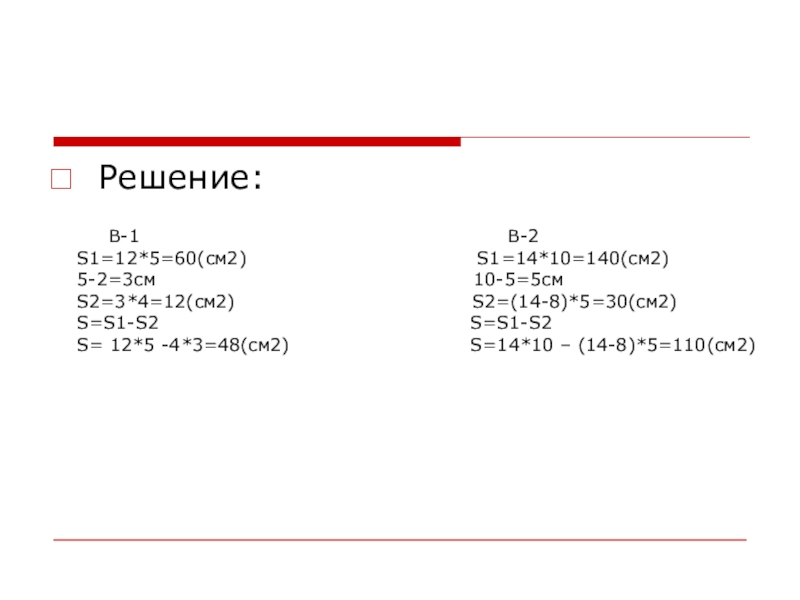 Решение:

В-1
S1=12*5=60(см2)
5-2=3см
S2=3*4=12(см2)
S=S1-S2
S= 12*5 -4*3=48(см2)

В-2
S1=14*10=140(см2)
10-5=5см
S2=(14-8)*5=30(см2)
S=S1-S2
S=14*10 – (14-8)*5=110(см2)